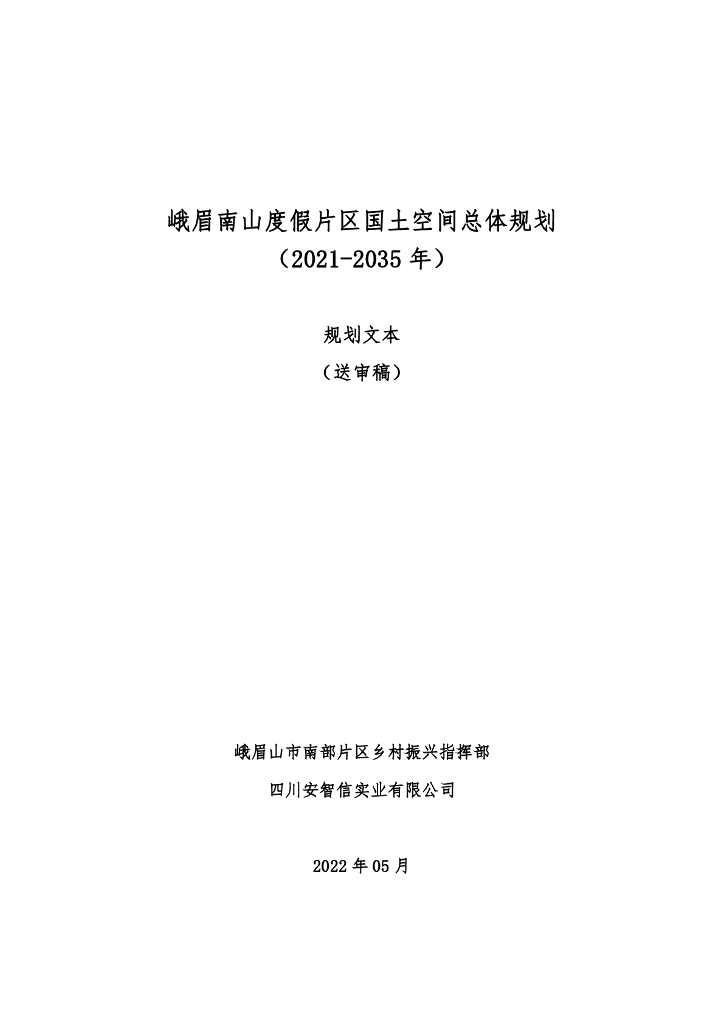 峨眉南山度假片区国土空间总体规划
（2021-2035 年）

规划文本
（送审稿）

峨眉山市南部片区乡村振兴指挥部
四川安智信实业有限公司

2022 年 05 月